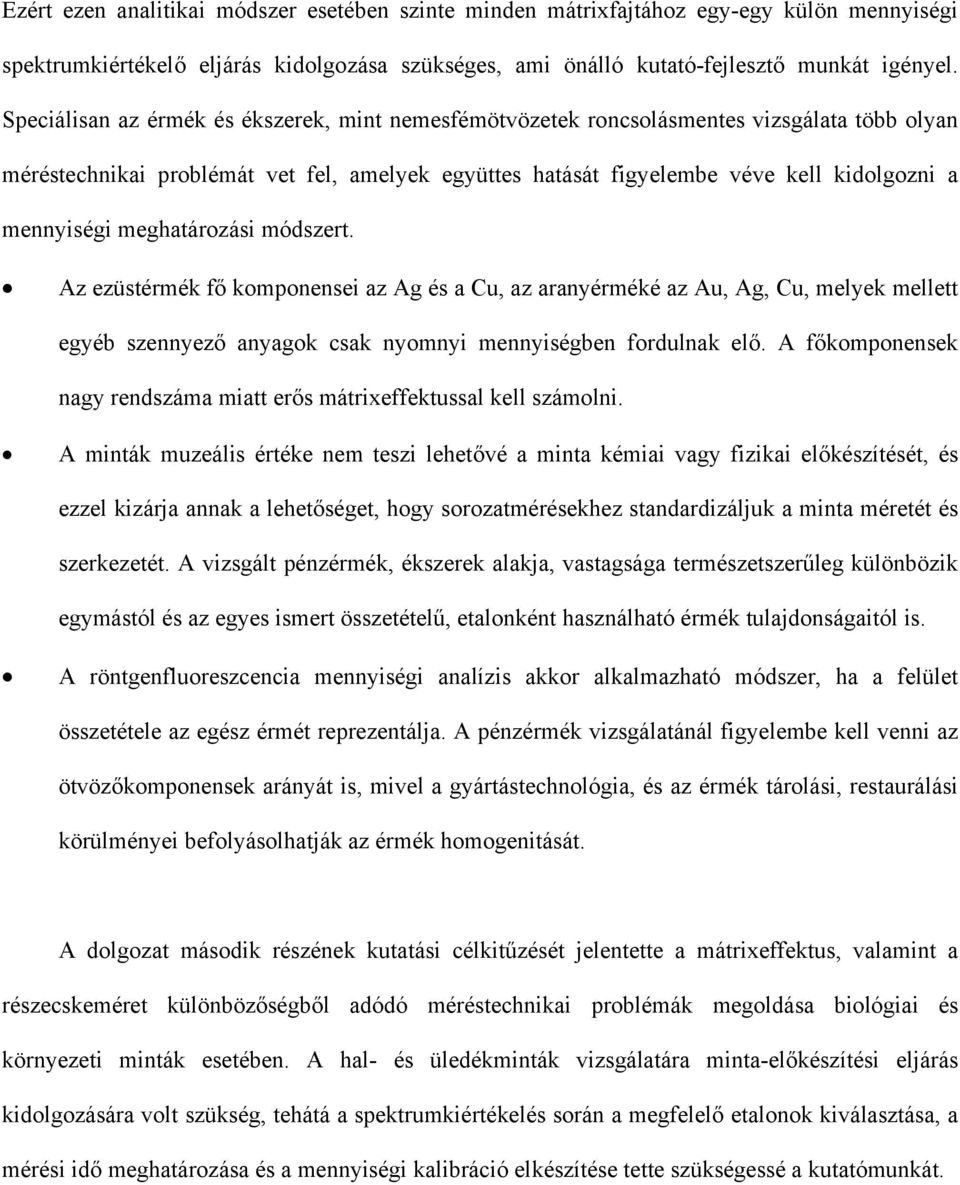 Ezért ezen analitikai módszer esetében szinte minden mátrixfajtához egy-egy külön mennyiségi spektrumkiértékelő eljárás kidolgozása szükséges, ami önálló kutató-fejlesztő munkát igényel. Speciálisan az érmék és ékszerek, mint nemesfémötvözetek roncsolásmentes vizsgálata több olyan méréstechnikai problémát vet fel, amelyek együttes hatását figyelembe véve kell kidolgozni a mennyiségi meghatározási módszert.

• Az ezüstérmék fő komponensei az Ag és a Cu, az aranyérméké az Au, Ag, Cu, melyek mellett egyéb szennyező anyagok csak nyomnyi mennyiségben fordulnak elő. A főkomponensek nagy rendszáma miatt erős mátrixeffektussal kell számolni.

• A minták muzeális értéke nem teszi lehetővé a minta kémiai vagy fizikai előkészítését, és ezzel kizárja annak a lehetőséget, hogy sorozatmérésekhez standardizáljuk a minta méretét és szerkezetét. A vizsgált pénzérmék, ékszerek alakja, vastagsága természetszerűleg különbözik egymástól és az egyes ismert összetételű, etalonként használható érmék tulajdonságaitól is.

• A röntgenfluoreszcencia mennyiségi analízis akkor alkalmazható módszer, ha a felület összetétele az egész érmét reprezentálja. A pénzérmék vizsgálatánál figyelembe kell venni az ötvözőkomponensek arányát is, mivel a gyártástechnológia, és az érmék tárolási, restaurálási körülményei befolyásolhatják az érmék homogenitását.

A dolgozat második részének kutatási célkitűzését jelentette a mátrixeffektus, valamint a részecskeméret különbözőségből adódó méréstechnikai problémák megoldása biológiai és környezeti minták esetében. A hal- és üledékminták vizsgálatára minta-előkészítési eljárás kidolgozására volt szükség, tehátá a spektrumkiértékelés során a megfelelő etalonok kiválasztása, a mérési idő meghatározása és a mennyiségi kalibráció elkészítése tette szükségessé a kutatómunkát.